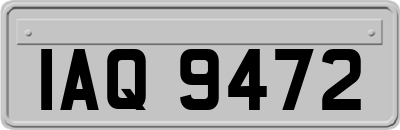 IAQ 9472